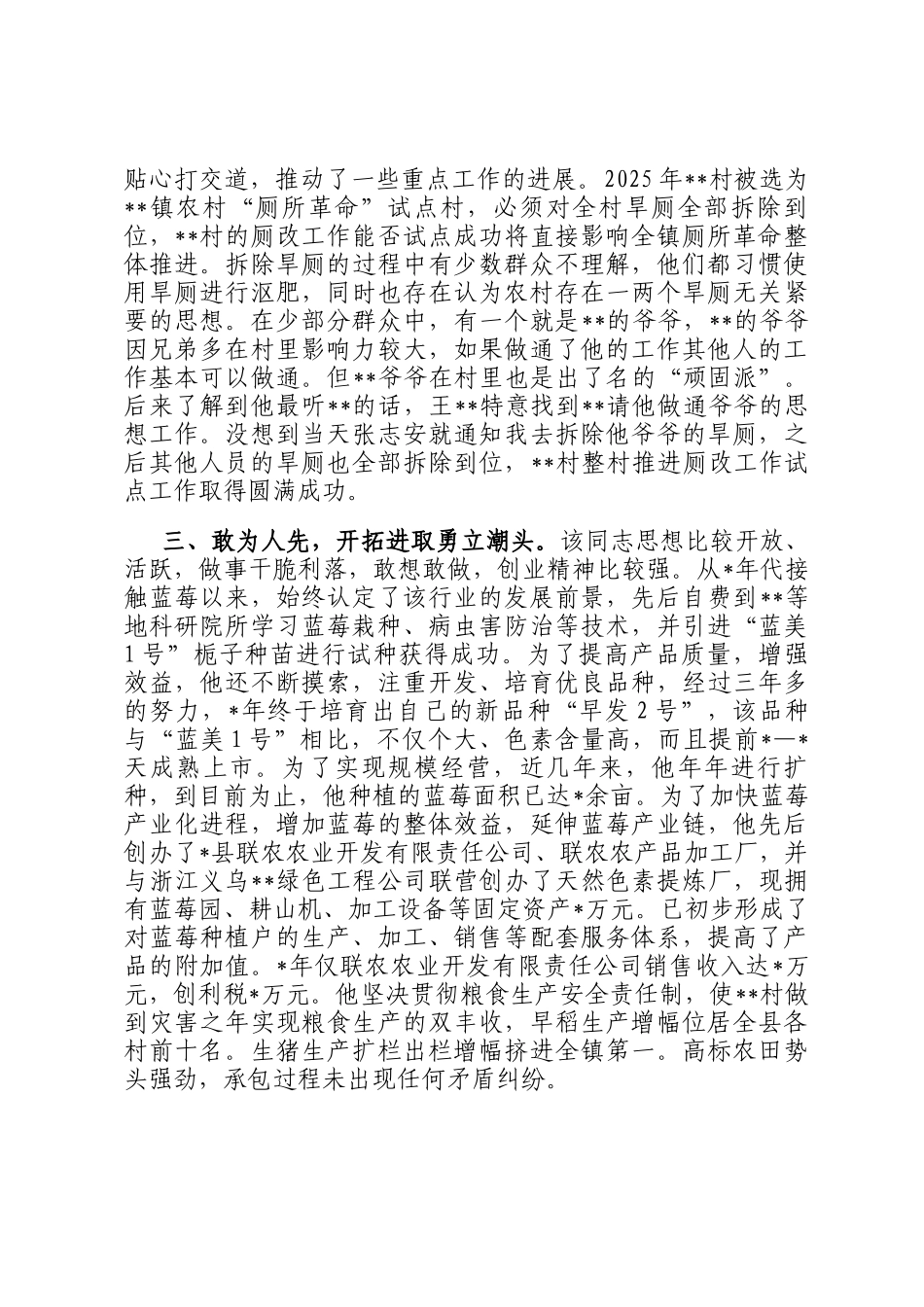 贴心打交道，推动了一些重点工作的进展。2025年**村被选为**镇农村“厕所革命”试点村，必须对全村旱厕全部拆除到位，**村的厕改工作能否试点成功将直接影响全镇厕所革命整体推进。拆除旱厕的过程中有少数群众不理解，他们都习惯使用旱厕进行沤肥，同时也存在认为农村存在一两个旱厕无关紧要的思想。在少部分群众中，有一个就是**的爷爷，**的爷爷因兄弟多在村里影响力较大，如果做通了他的工作其他人的工作基本可以做通。但**爷爷在村里也是出了名的“顽固派”。后来了解到他最听**的话，王**特意找到**请他做通爷爷的思想工作。没想到当天张志安就通知我去拆除他爷爷的旱厕，之后其他人员的旱厕也全部拆除到位，**村整村推进厕改工作试点工作取得圆满成功。

三、敢为人先，开拓进取勇立潮头。该同志思想比较开放、活跃，做事干脆利落，敢想敢做，创业精神比较强。从*年代接触蓝莓以来，始终认定了该行业的发展前景，先后自费到**等地科研院所学习蓝莓栽种、病虫害防治等技术，并引进“蓝美1号”栀子种苗进行试种获得成功。为了提高产品质量，增强效益，他还不断摸索，注重开发、培育优良品种，经过三年多的努力，*年终于培育出自己的新品种“早发2号”，该品种与“蓝美1号”相比，不仅个大、色素含量高，而且提前*—*天成熟上市。为了实现规模经营，近几年来，他年年进行扩种，到目前为止，他种植的蓝莓面积已达*余亩。为了加快蓝莓产业化进程，增加蓝莓的整体效益，延伸蓝莓产业链，他先后创办了*县联农农业开发有限责任公司、联农农产品加工厂，并与浙江义乌**绿色工程公司联营创办了天然色素提炼厂，现拥有蓝莓园、耕山机、加工设备等固定资产*万元。已初步形成了对蓝莓种植户的生产、加工、销售等配套服务体系，提高了产品的附加值。*年仅联农农业开发有限责任公司销售收入达*万元，创利税*万元。他坚决贯彻粮食生产安全责任制，使**村做到灾害之年实现粮食生产的双丰收，早稻生产增幅位居全县各村前十名。生猪生产扩栏出栏增幅挤进全镇第一。高标农田势头强劲，承包过程未出现任何矛盾纠纷。